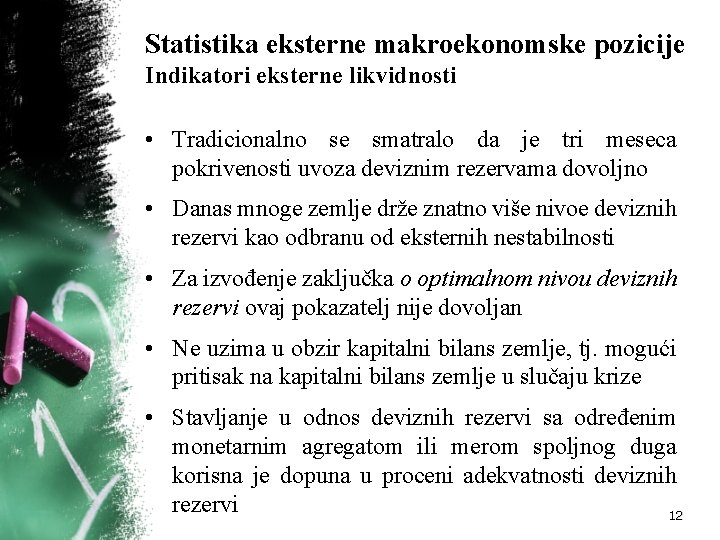 Statistika eksterne makroekonomske pozicije
Indikatori eksterne likvidnosti

• Tradicionalno se smatralo da je tri meseca pokrivenosti uvoza deviznim rezervama dovoljno

• Danas mnoge zemlje drže znatno više nivoe deviznih rezervi kao odbranu od eksternih nestabilnosti

• Za izvođenje zaključka o optimalnom nivou deviznih rezervi ovaj pokazatelj nije dovoljan

• Ne uzima u obzir kapitalni bilans zemlje, tj. mogući pritisak na kapitalni bilans zemlje u slučaju krize

• Stavljanje u odnos deviznih rezervi sa određenim monetarnim agregatom ili merom spoljnog duga korisna je dopuna u proceni adekvatnosti deviznih rezervi

12